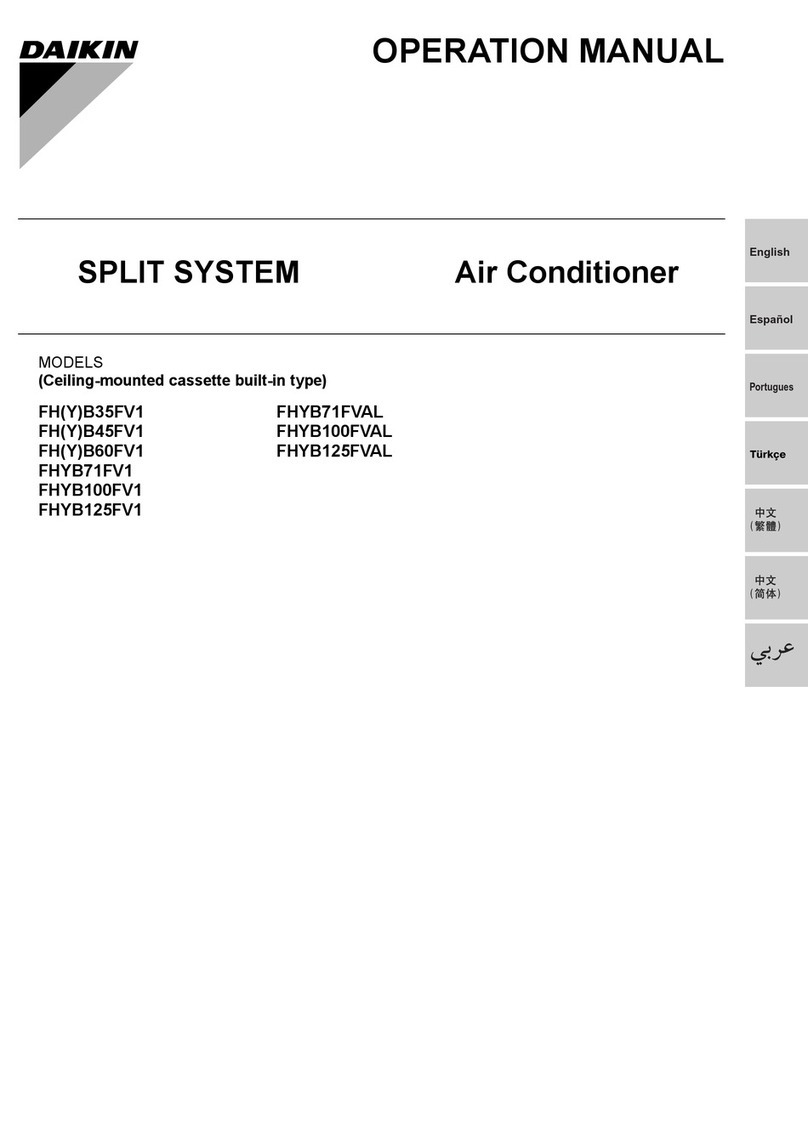 DAIKIN

OPERATION MANUAL

SPLIT SYSTEM Air Conditioner

MODELS
(Ceiling-mounted cassette built-in type)

FH(Y)B35FV1
FH(Y)B45FV1
FH(Y)B60FV1
FHYB71FV1
FHYB100FV1
FHYB125FV1

FHYB71FVAL
FHYB100FVAL
FHYB125FVAL

English

Español

Portugues

Türkçe

中文
(繁體)

中文
(简体)

عربي